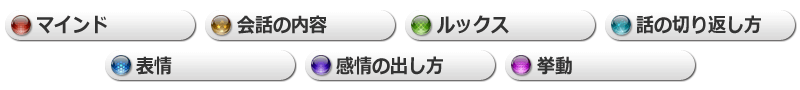 マインド
会話の内容
ルックス
話の切り返し方
表情
感情の出し方
挙動